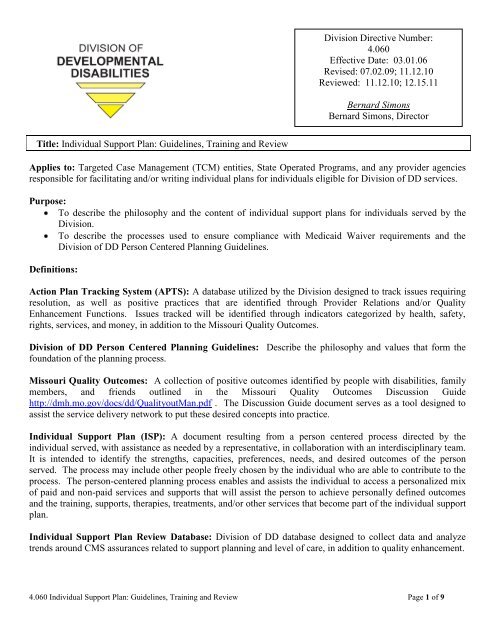 DIVISION OF
DEVELOPMENTAL
DISABILITIES

Division Directive Number:
4.060
Effective Date: 03.01.06
Revised: 07.02.09; 11.12.10
Reviewed: 11.12.10; 12.15.11

Bernard Simons
Bernard Simons, Director

Title: Individual Support Plan: Guidelines, Training and Review

Applies to: Targeted Case Management (TCM) entities, State Operated Programs, and any provider agencies responsible for facilitating and/or writing individual plans for individuals eligible for Division of DD services.

Purpose:
• To describe the philosophy and the content of individual support plans for individuals served by the Division.
• To describe the processes used to ensure compliance with Medicaid Waiver requirements and the Division of DD Person Centered Planning Guidelines.

Definitions:

Action Plan Tracking System (APTS): A database utilized by the Division designed to track issues requiring resolution, as well as positive practices that are identified through Provider Relations and/or Quality Enhancement Functions. Issues tracked will be identified through indicators categorized by health, safety, rights, services, and money, in addition to the Missouri Quality Outcomes.

Division of DD Person Centered Planning Guidelines: Describe the philosophy and values that form the foundation of the planning process.

Missouri Quality Outcomes: A collection of positive outcomes identified by people with disabilities, family members, and friends outlined in the Missouri Quality Outcomes Discussion Guide http://dmh.mo.gov/docs/dd/QualityoutMan.pdf . The Discussion Guide document serves as a tool designed to assist the service delivery network to put these desired concepts into practice.

Individual Support Plan (ISP): A document resulting from a person centered process directed by the individual served, with assistance as needed by a representative, in collaboration with an interdisciplinary team. It is intended to identify the strengths, capacities, preferences, needs, and desired outcomes of the person served. The process may include other people freely chosen by the individual who are able to contribute to the process. The person-centered planning process enables and assists the individual to access a personalized mix of paid and non-paid services and supports that will assist the person to achieve personally defined outcomes and the training, supports, therapies, treatments, and/or other services that become part of the individual support plan.

Individual Support Plan Review Database: Division of DD database designed to collect data and analyze trends around CMS assurances related to support planning and level of care, in addition to quality enhancement.

4.060 Individual Support Plan: Guidelines, Training and Review

Page 1 of 9